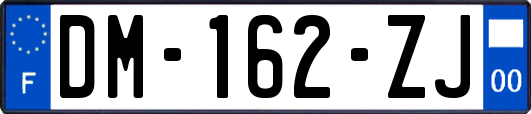 F

DM-162-ZJ

00